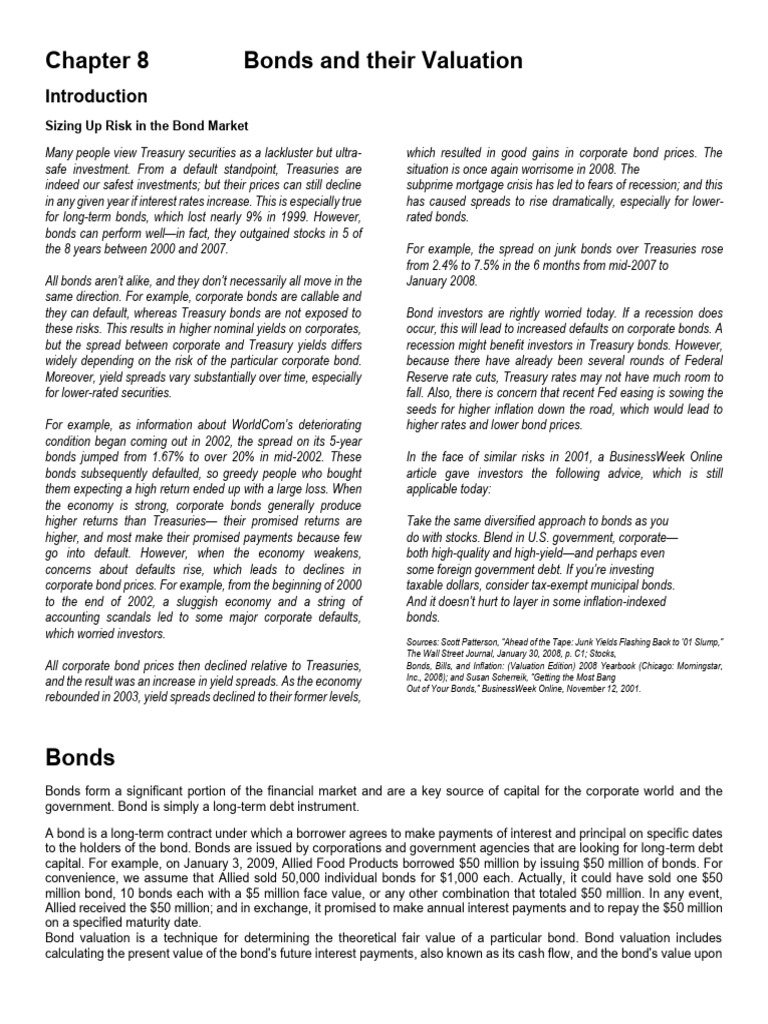 Chapter 8 Bonds and their Valuation

Introduction

Sizing Up Risk in the Bond Market

Many people view Treasury securities as a lackluster but ultra-safe investment. From a default standpoint, Treasuries are indeed our safest investments; but their prices can still decline in any given year if interest rates increase. This is especially true for long-term bonds, which lost nearly 9% in 1999. However, bonds can perform well—in fact, they outgained stocks in 5 of the 8 years between 2000 and 2007.

All bonds aren't alike, and they don't necessarily all move in the same direction. For example, corporate bonds are callable and they can default, whereas Treasury bonds are not exposed to these risks. This results in higher nominal yields on corporates, but the spread between corporate and Treasury yields differs widely depending on the risk of the particular corporate bond. Moreover, yield spreads vary substantially over time, especially for lower-rated securities.

For example, as information about WorldCom's deteriorating condition began coming out in 2002, the spread on its 5-year bonds jumped from 1.67% to over 20% in mid-2002. These bonds subsequently defaulted, so greedy people who bought them expecting a high return ended up with a large loss. When the economy is strong, corporate bonds generally produce higher returns than Treasuries— their promised returns are higher, and most make their promised payments because few go into default. However, when the economy weakens, concerns about defaults rise, which leads to declines in corporate bond prices. For example, from the beginning of 2000 to the end of 2002, a sluggish economy and a string of accounting scandals led to some major corporate defaults, which worried investors.

All corporate bond prices then declined relative to Treasuries, and the result was an increase in yield spreads. As the economy rebounded in 2003, yield spreads declined to their former levels, which resulted in good gains in corporate bond prices. The situation is once again worrisome in 2008. The subprime mortgage crisis has led to fears of recession; and this has caused spreads to rise dramatically, especially for lower-rated bonds.

For example, the spread on junk bonds over Treasuries rose from 2.4% to 7.5% in the 6 months from mid-2007 to January 2008.

Bond investors are rightly worried today. If a recession does occur, this will lead to increased defaults on corporate bonds. A recession might benefit investors in Treasury bonds. However, because there have already been several rounds of Federal Reserve rate cuts, Treasury rates may not have much room to fall. Also, there is concern that recent Fed easing is sowing the seeds for higher inflation down the road, which would lead to higher rates and lower bond prices.

In the face of similar risks in 2001, a BusinessWeek Online article gave investors the following advice, which is still applicable today:

Take the same diversified approach to bonds as you do with stocks. Blend in U.S. government, corporate—both high-quality and high-yield—and perhaps even some foreign government debt. If you're investing taxable dollars, consider tax-exempt municipal bonds. And it doesn't hurt to layer in some inflation-indexed bonds.

Sources: Scott Patterson, "Ahead of the Tape: Junk Yields Flashing Back to '01 Slump," The Wall Street Journal, January 30, 2008, p. C1; Stocks, Bonds, Bills, and Inflation: (Valuation Edition) 2008 Yearbook (Chicago: Morningstar, Inc., 2008); and Susan Scherreik, "Getting the Most Bang Out of Your Bonds," BusinessWeek Online, November 12, 2001.

Bonds

Bonds form a significant portion of the financial market and are a key source of capital for the corporate world and the government. Bond is simply a long-term debt instrument.

A bond is a long-term contract under which a borrower agrees to make payments of interest and principal on specific dates to the holders of the bond. Bonds are issued by corporations and government agencies that are looking for long-term debt capital. For example, on January 3, 2009, Allied Food Products borrowed $50 million by issuing $50 million of bonds. For convenience, we assume that Allied sold 50,000 individual bonds for $1,000 each. Actually, it could have sold one $50 million bond, 10 bonds each with a $5 million face value, or any other combination that totaled $50 million. In any event, Allied received the $50 million; and in exchange, it promised to make annual interest payments and to repay the $50 million on a specified maturity date.
Bond valuation is a technique for determining the theoretical fair value of a particular bond. Bond valuation includes calculating the present value of the bond's future interest payments, also known as its cash flow, and the bond's value upon